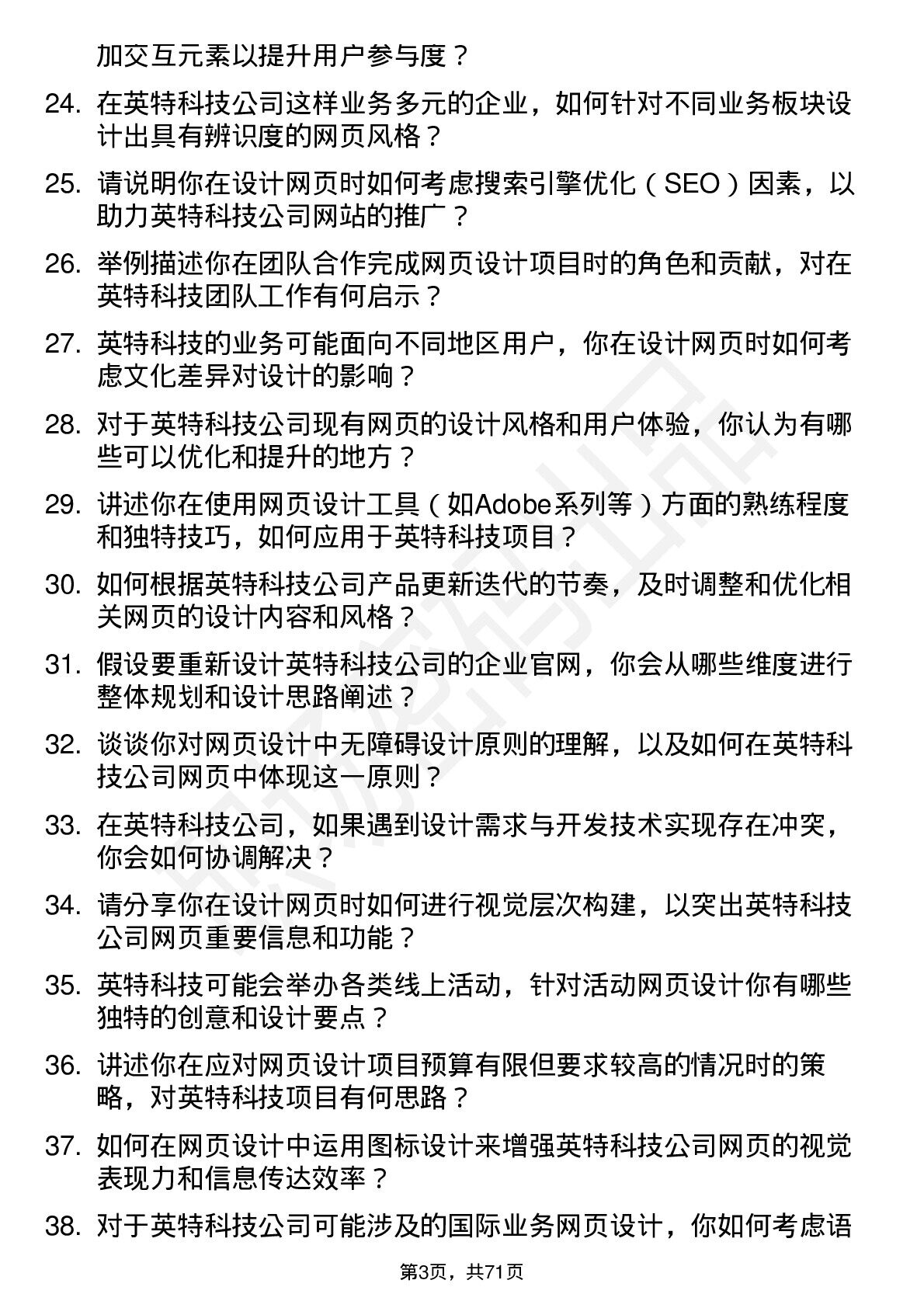 加交互元素以提升用户参与度？

24. 在英特科技公司这样业务多元的企业，如何针对不同业务板块设计出具有辨识度的网页风格？

25. 请说明你在设计网页时如何考虑搜索引擎优化（SEO）因素，以助力英特科技公司网站的推广？

26. 举例描述你在团队合作完成网页设计项目时的角色和贡献，对在英特科技团队工作有何启示？

27. 英特科技的业务可能面向不同地区用户，你在设计网页时如何考虑文化差异对设计的影响？

28. 对于英特科技公司现有网页的设计风格和用户体验，你认为有哪些可以优化和提升的地方？

29. 讲述你在使用网页设计工具（如Adobe系列等）方面的熟练程度和独特技巧，如何应用于英特科技项目？

30. 如何根据英特科技公司产品更新迭代的节奏，及时调整和优化相关网页的设计内容和风格？

31. 假设要重新设计英特科技公司的企业官网，你会从哪些维度进行整体规划和设计思路阐述？

32. 谈谈你对网页设计中无障碍设计原则的理解，以及如何在英特科技公司网页中体现这一原则？

33. 在英特科技公司，如果遇到设计需求与开发技术实现存在冲突，你会如何协调解决？

34. 请分享你在设计网页时如何进行视觉层次构建，以突出英特科技公司网页重要信息和功能？

35. 英特科技可能会举办各类线上活动，针对活动网页设计你有哪些独特的创意和设计要点？

36. 讲述你在应对网页设计项目预算有限但要求较高的情况时的策略，对英特科技项目有何思路？

37. 如何在网页设计中运用图标设计来增强英特科技公司网页的视觉表现力和信息传达效率？

38. 对于英特科技公司可能涉及的国际业务网页设计，你如何考虑语

第3页，共71页